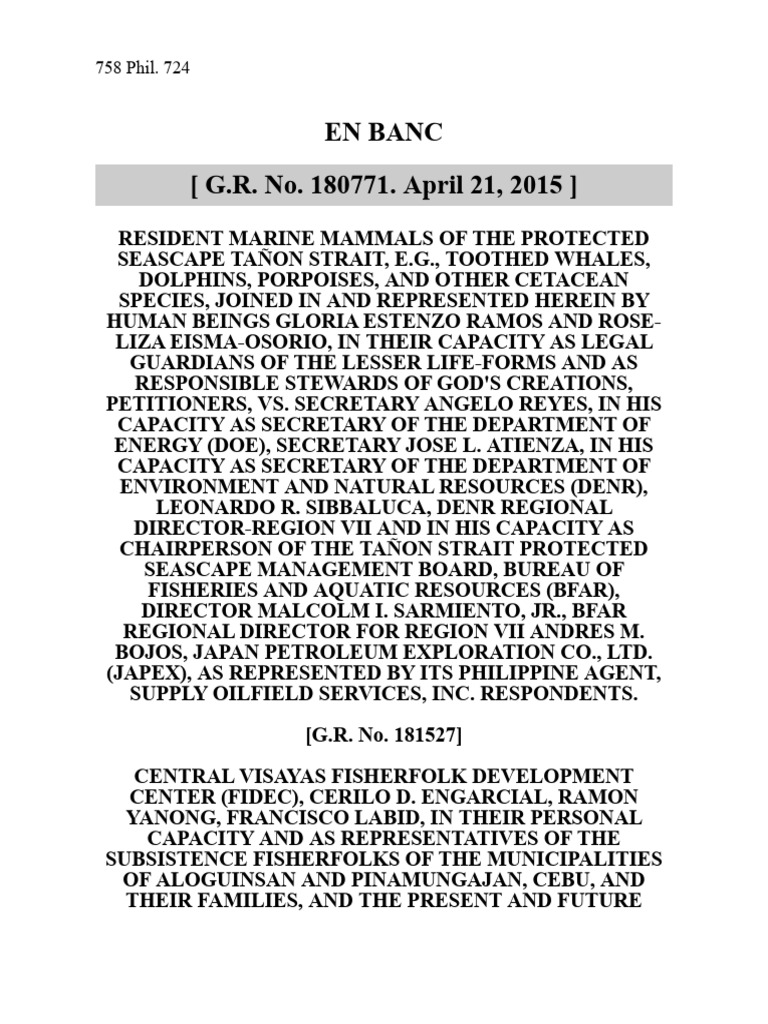 758 Phil. 724

EN BANC

[ G.R. No. 180771. April 21, 2015 ]

RESIDENT MARINE MAMMALS OF THE PROTECTED SEASCAPE TAÑON STRAIT, E.G., TOOTHED WHALES, DOLPHINS, PORPOISES, AND OTHER CETACEAN SPECIES, JOINED IN AND REPRESENTED HEREIN BY HUMAN BEINGS GLORIA ESTENZO RAMOS AND ROSE-LIZA EISMA-OSORIO, IN THEIR CAPACITY AS LEGAL GUARDIANS OF THE LESSER LIFE-FORMS AND AS RESPONSIBLE STEWARDS OF GOD'S CREATIONS, PETITIONERS, VS. SECRETARY ANGELO REYES, IN HIS CAPACITY AS SECRETARY OF THE DEPARTMENT OF ENERGY (DOE), SECRETARY JOSE L. ATIENZA, IN HIS CAPACITY AS SECRETARY OF THE DEPARTMENT OF ENVIRONMENT AND NATURAL RESOURCES (DENR), LEONARDO R. SIBBALUCA, DENR REGIONAL DIRECTOR-REGION VII AND IN HIS CAPACITY AS CHAIRPERSON OF THE TAÑON STRAIT PROTECTED SEASCAPE MANAGEMENT BOARD, BUREAU OF FISHERIES AND AQUATIC RESOURCES (BFAR), DIRECTOR MALCOLM I. SARMIENTO, JR., BFAR REGIONAL DIRECTOR FOR REGION VII ANDRES M. BOJOS, JAPAN PETROLEUM EXPLORATION CO., LTD. (JAPEX), AS REPRESENTED BY ITS PHILIPPINE AGENT, SUPPLY OILFIELD SERVICES, INC. RESPONDENTS.

[G.R. No. 181527]

CENTRAL VISAYAS FISHERFOLK DEVELOPMENT CENTER (FIDEC), CERILO D. ENGARCIAL, RAMON YANONG, FRANCISCO LABID, IN THEIR PERSONAL CAPACITY AND AS REPRESENTATIVES OF THE SUBSISTENCE FISHERFOLKS OF THE MUNICIPALITIES OF ALOGUINSAN AND PINAMUNGAJAN, CEBU, AND THEIR FAMILIES, AND THE PRESENT AND FUTURE